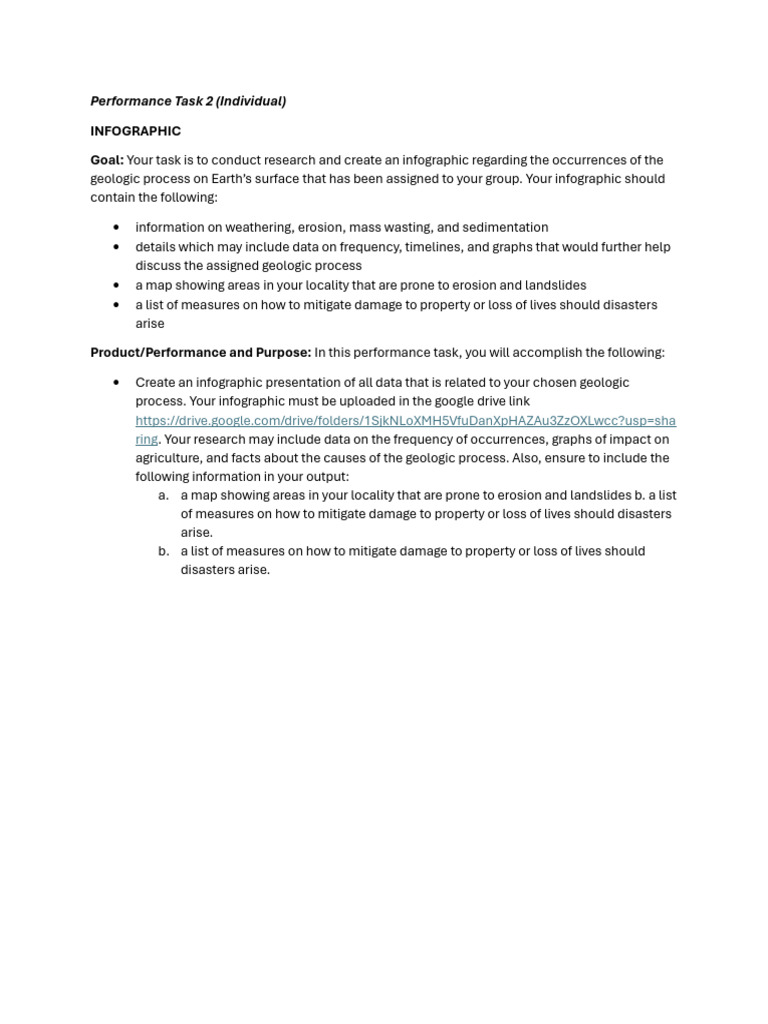 Performance Task 2 (Individual)

INFOGRAPHIC

Goal: Your task is to conduct research and create an infographic regarding the occurrences of the geologic process on Earth's surface that has been assigned to your group. Your infographic should contain the following:

• information on weathering, erosion, mass wasting, and sedimentation
• details which may include data on frequency, timelines, and graphs that would further help discuss the assigned geologic process
• a map showing areas in your locality that are prone to erosion and landslides
• a list of measures on how to mitigate damage to property or loss of lives should disasters arise

Product/Performance and Purpose: In this performance task, you will accomplish the following:

• Create an infographic presentation of all data that is related to your chosen geologic process. Your infographic must be uploaded in the google drive link https://drive.google.com/drive/folders/1SjkNLoXMH5VfuDanXpHAZAu3ZzOXLwcc?usp=sharing. Your research may include data on the frequency of occurrences, graphs of impact on agriculture, and facts about the causes of the geologic process. Also, ensure to include the following information in your output:
a. a map showing areas in your locality that are prone to erosion and landslides b. a list of measures on how to mitigate damage to property or loss of lives should disasters arise.
b. a list of measures on how to mitigate damage to property or loss of lives should disasters arise.